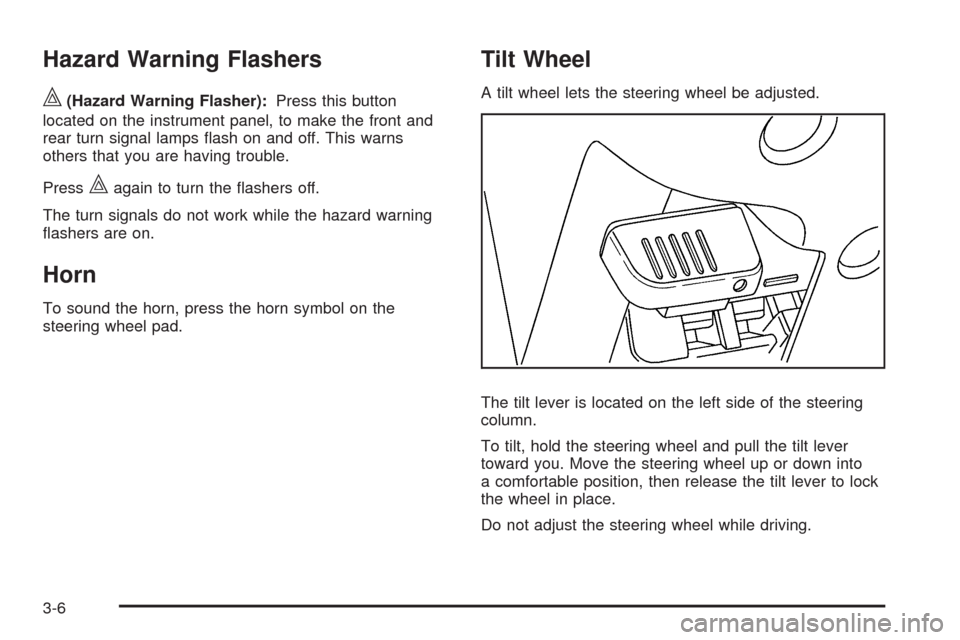 Hazard Warning Flashers

(Hazard Warning Flasher): Press this button located on the instrument panel, to make the front and rear turn signal lamps flash on and off. This warns others that you are having trouble.

Press again to turn the flashers off.

The turn signals do not work while the hazard warning flashers are on.

Horn

To sound the horn, press the horn symbol on the steering wheel pad.

Tilt Wheel

A tilt wheel lets the steering wheel be adjusted.

The tilt lever is located on the left side of the steering column.

To tilt, hold the steering wheel and pull the tilt lever toward you. Move the steering wheel up or down into a comfortable position, then release the tilt lever to lock the wheel in place.

Do not adjust the steering wheel while driving.

3-6

carmanualsonline.info